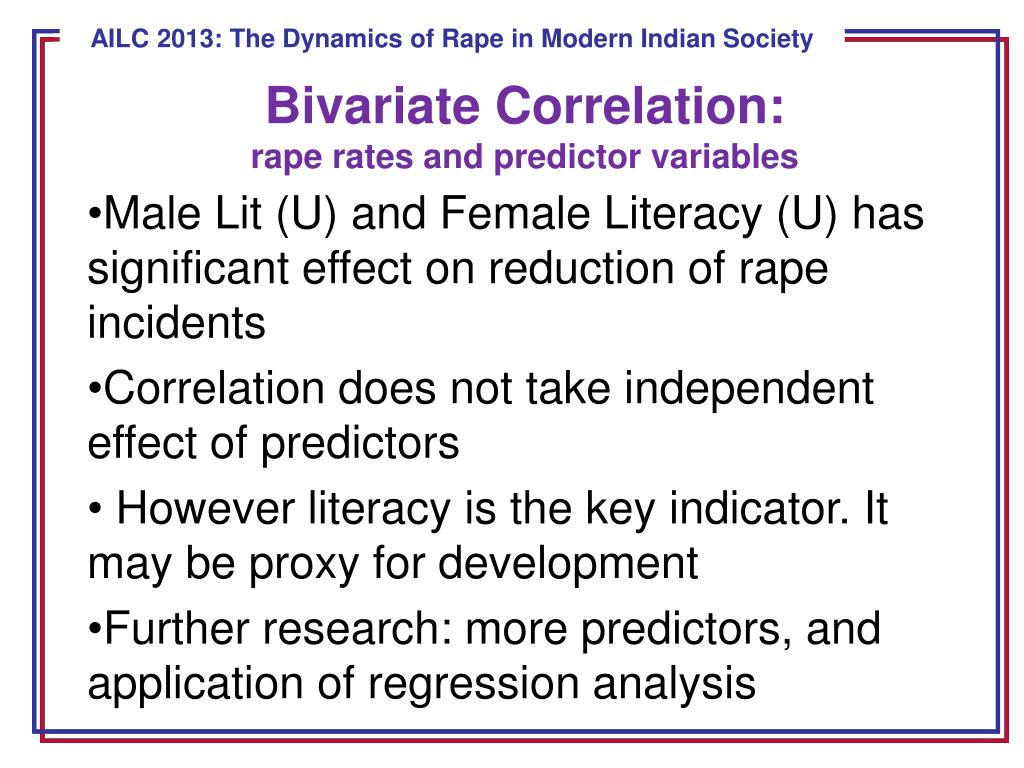 AILC 2013: The Dynamics of Rape in Modern Indian Society

Bivariate Correlation:
rape rates and predictor variables

•Male Lit (U) and Female Literacy (U) has significant effect on reduction of rape incidents

•Correlation does not take independent effect of predictors

• However literacy is the key indicator. It may be proxy for development

•Further research: more predictors, and application of regression analysis